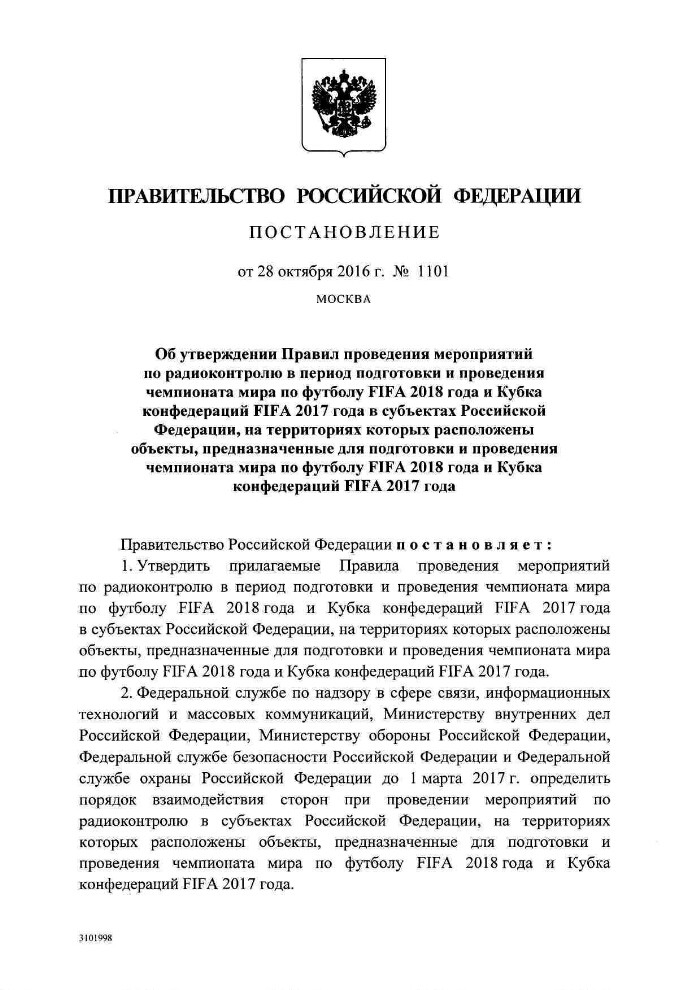 ПРАВИТЕЛЬСТВО РОССИЙСКОЙ ФЕДЕРАЦИИ

ПОСТАНОВЛЕНИЕ

от 28 октября 2016 г. № 1101

МОСКВА

Об утверждении Правил проведения мероприятий по радиоконтролю в период подготовки и проведения чемпионата мира по футболу FIFA 2018 года и Кубка конфедераций FIFA 2017 года в субъектах Российской Федерации, на территориях которых расположены объекты, предназначенные для подготовки и проведения чемпионата мира по футболу FIFA 2018 года и Кубка конфедераций FIFA 2017 года

Правительство Российской Федерации постановляет:

1. Утвердить прилагаемые Правила проведения мероприятий по радиоконтролю в период подготовки и проведения чемпионата мира по футболу FIFA 2018 года и Кубка конфедераций FIFA 2017 года в субъектах Российской Федерации, на территориях которых расположены объекты, предназначенные для подготовки и проведения чемпионата мира по футболу FIFA 2018 года и Кубка конфедераций FIFA 2017 года.

2. Федеральной службе по надзору в сфере связи, информационных технологий и массовых коммуникаций, Министерству внутренних дел Российской Федерации, Министерству обороны Российской Федерации, Федеральной службе безопасности Российской Федерации и Федеральной службе охраны Российской Федерации до 1 марта 2017 г. определить порядок взаимодействия сторон при проведении мероприятий по радиоконтролю в субъектах Российской Федерации, на территориях которых расположены объекты, предназначенные для подготовки и проведения чемпионата мира по футболу FIFA 2018 года и Кубка конфедераций FIFA 2017 года.

3101998